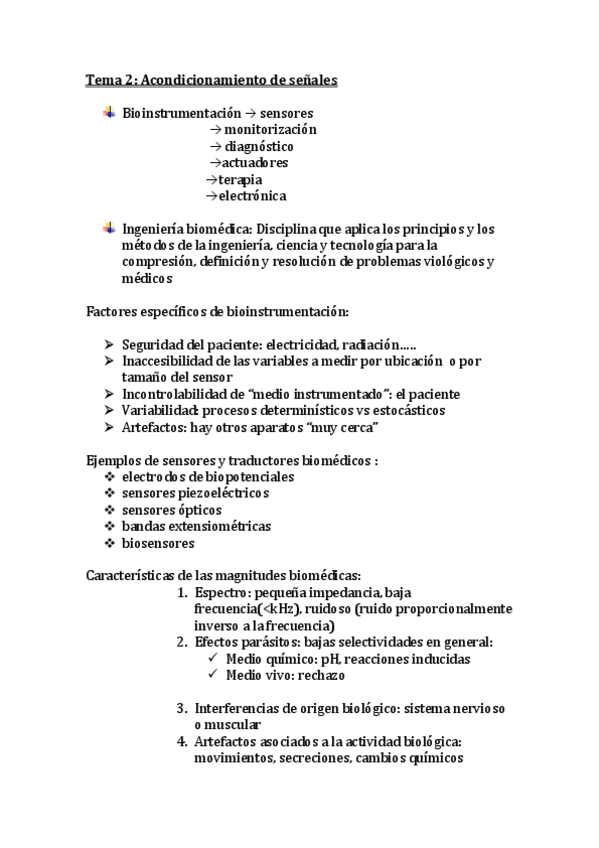 Tema 2: Acondicionamiento de señales

Bioinstrumentación → sensores
→ monitorización
→ diagnóstico
→actuadores
→terapia
→electrónica

Ingeniería biomédica: Disciplina que aplica los principios y los métodos de la ingeniería, ciencia y tecnología para la compresión, definición y resolución de problemas viológicos y médicos

Factores específicos de bioinstrumentación:

➢ Seguridad del paciente: electricidad, radiación…..
➢ Inaccesibilidad de las variables a medir por ubicación o por tamaño del sensor
➢ Incontrolabilidad de "medio instrumentado": el paciente
➢ Variabilidad: procesos determinísticos vs estocásticos
➢ Artefactos: hay otros aparatos "muy cerca"

Ejemplos de sensores y traductores biomédicos :
❖ electrodos de biopotenciales
❖ sensores piezoeléctricos
❖ sensores ópticos
❖ bandas extensiométricas
❖ biosensores

Características de las magnitudes biomédicas:
1. Espectro: pequeña impedancia, baja frecuencia(<kHz), ruidoso (ruido proporcionalmente inverso a la frecuencia)
2. Efectos parásitos: bajas selectividades en general:
✓ Medio químico: pH, reacciones inducidas
✓ Medio vivo: rechazo

3. Interferencias de origen biológico: sistema nervioso o muscular
4. Artefactos asociados a la actividad biológica: movimientos, secreciones, cambios químicos